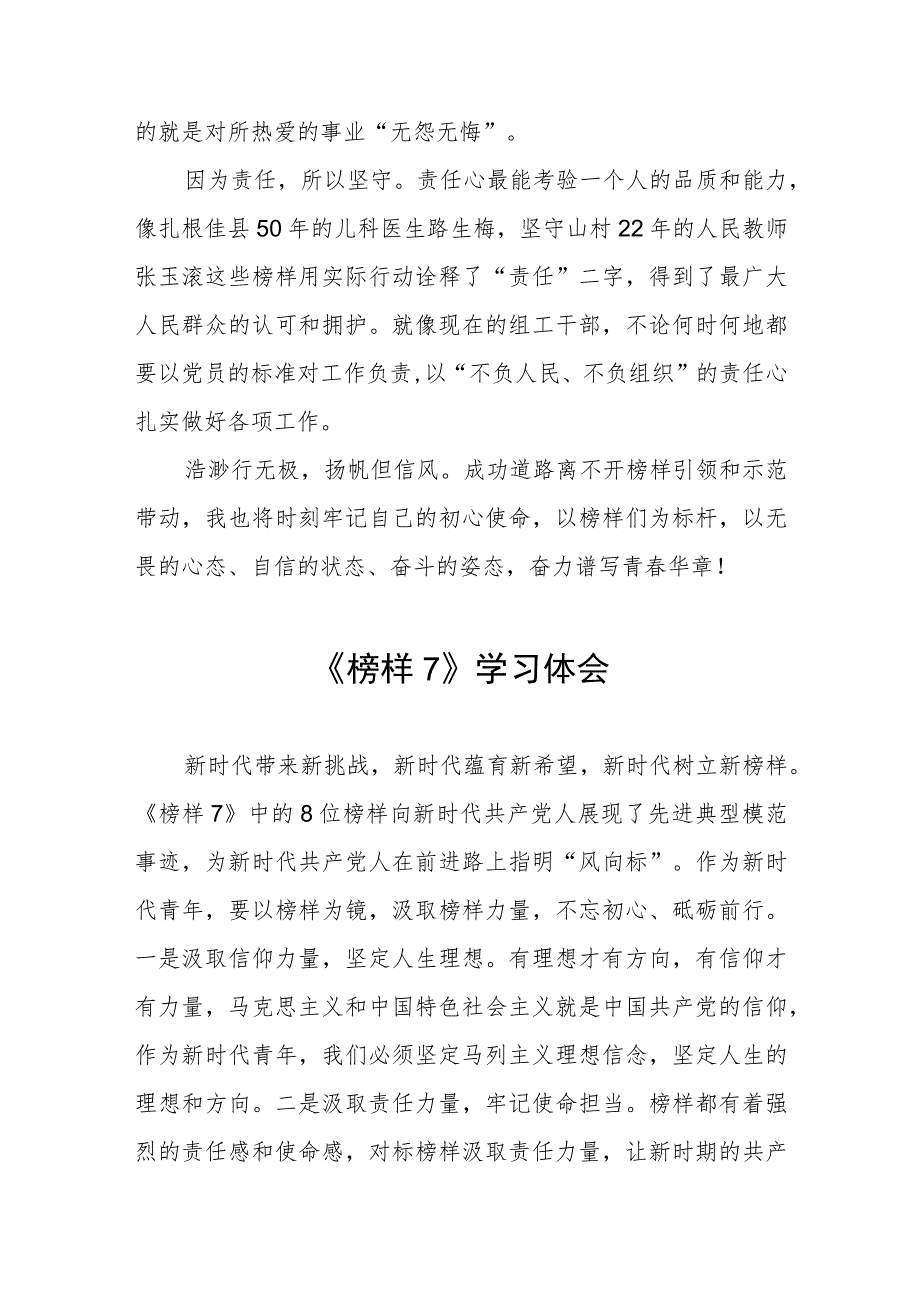 的就是对所热爱的事业“无怨无悔”。

因为责任，所以坚守。责任心最能考验一个人的品质和能力，像扎根佳县50年的儿科医生路生梅，坚守山村22年的人民教师张玉滚这些榜样用实际行动诠释了“责任”二字，得到了最广大人民群众的认可和拥护。就像现在的组工干部，不论何时何地都要以党员的标准对工作负责,以“不负人民、不负组织”的责任心扎实做好各项工作。

浩渺行无极，扬帆但信风。成功道路离不开榜样引领和示范带动，我也将时刻牢记自己的初心使命，以榜样们为标杆，以无畏的心态、自信的状态、奋斗的姿态，奋力谱写青春华章！

《榜样7》学习体会

新时代带来新挑战，新时代蕴育新希望，新时代树立新榜样。《榜样7》中的8位榜样向新时代共产党人展现了先进典型模范事迹，为新时代共产党人在前进路上指明“风向标”。作为新时代青年，要以榜样为镜，汲取榜样力量，不忘初心、砥砺前行。一是汲取信仰力量，坚定人生理想。有理想才有方向，有信仰才有力量，马克思主义和中国特色社会主义就是中国共产党的信仰，作为新时代青年，我们必须坚定马列主义理想信念，坚定人生的理想和方向。二是汲取责任力量，牢记使命担当。榜样都有着强烈的责任感和使命感，对标榜样汲取责任力量，让新时期的共产